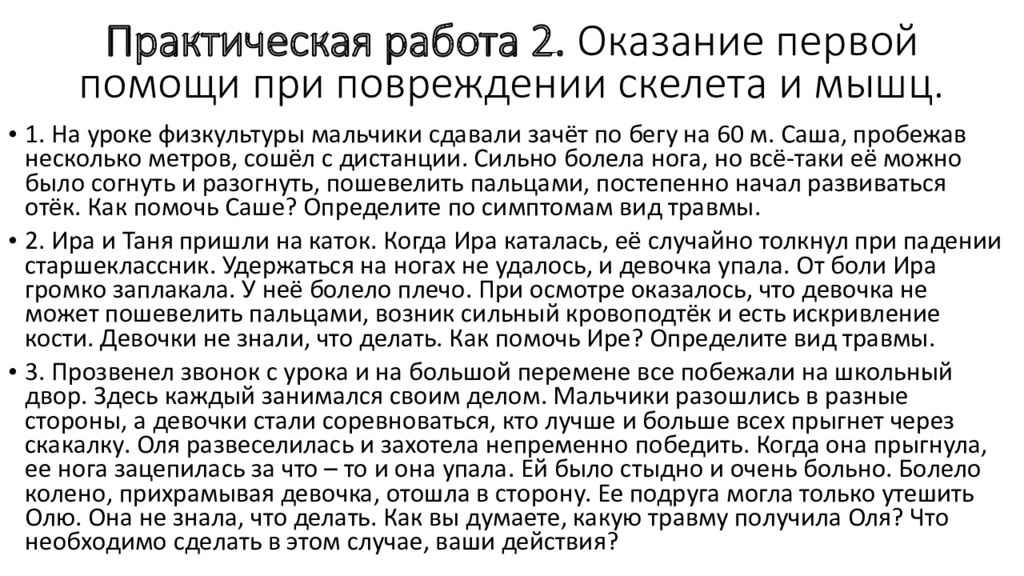 Практическая работа 2. Оказание первой помощи при повреждении скелета и мышц.

• 1. На уроке физкультуры мальчики сдавали зачёт по бегу на 60 м. Саша, пробежав несколько метров, сошёл с дистанции. Сильно болела нога, но всё-таки её можно было согнуть и разогнуть, пошевелить пальцами, постепенно начал развиваться отёк. Как помочь Саше? Определите по симптомам вид травмы.

• 2. Ира и Таня пришли на каток. Когда Ира каталась, её случайно толкнул при падении старшеклассник. Удержаться на ногах не удалось, и девочка упала. От боли Ира громко заплакала. У неё болело плечо. При осмотре оказалось, что девочка не может пошевелить пальцами, возник сильный кровоподтёк и есть искривление кости. Девочки не знали, что делать. Как помочь Ире? Определите вид травмы.

• 3. Прозвенел звонок с урока и на большой перемене все побежали на школьный двор. Здесь каждый занимался своим делом. Мальчики разошлись в разные стороны, а девочки стали соревноваться, кто лучше и больше всех прыгнет через скакалку. Оля развеселилась и захотела непременно победить. Когда она прыгнула, ее нога зацепилась за что – то и она упала. Ей было стыдно и очень больно. Болело колено, прихрамывая девочка, отошла в сторону. Ее подруга могла только утешить Олю. Она не знала, что делать. Как вы думаете, какую травму получила Оля? Что необходимо сделать в этом случае, ваши действия?